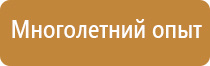 Многолетний опыт